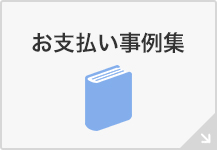 お支払い事例集